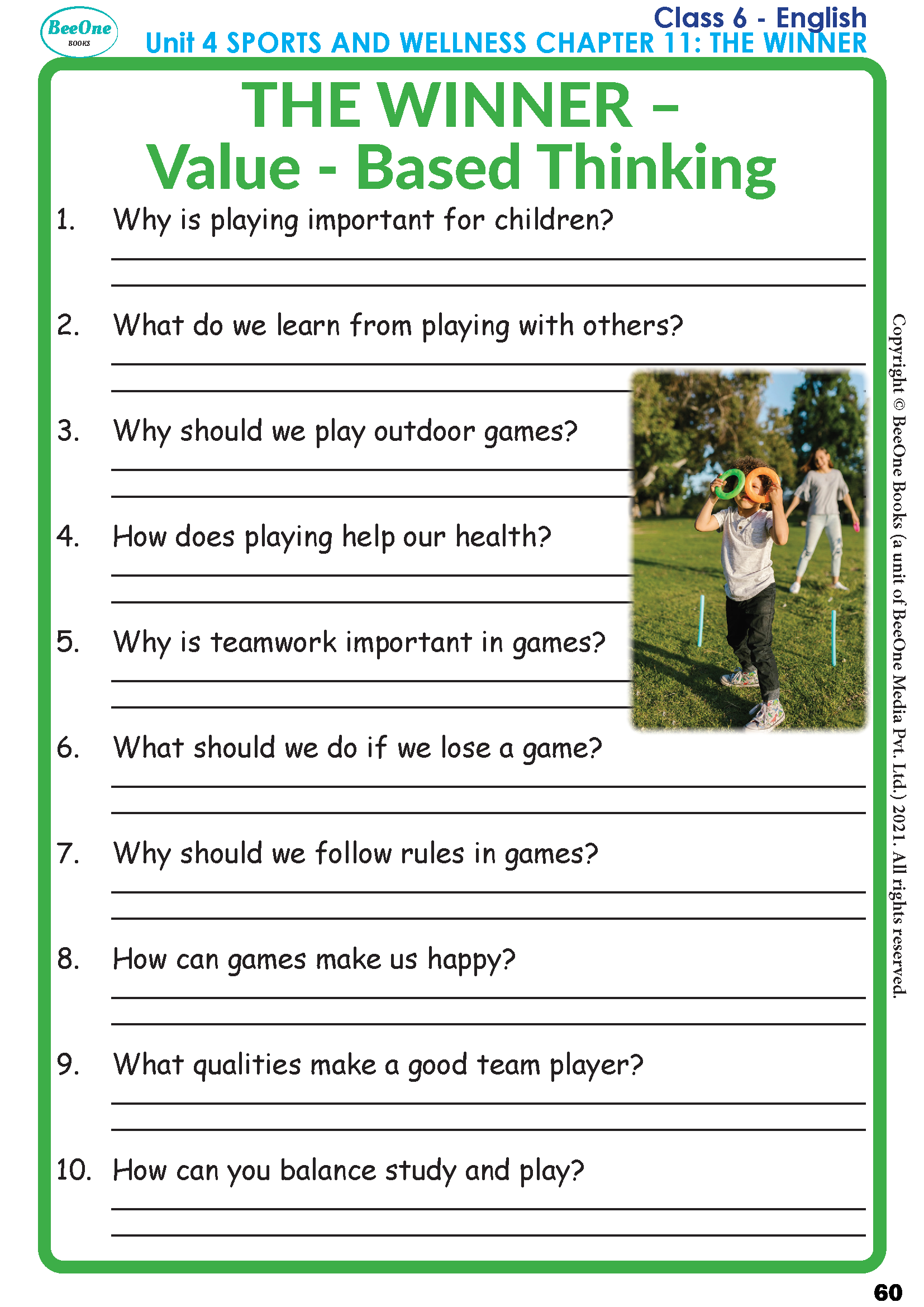 BeeOne
BOOKS

Class 6 - English
Unit 4 SPORTS AND WELLNESS CHAPTER 11: THE WINNER

THE WINNER –
Value - Based Thinking

1. Why is playing important for children?
____
____

2. What do we learn from playing with others?
____
____

3. Why should we play outdoor games?
____
____

4. How does playing help our health?
____
____

5. Why is teamwork important in games?
____
____

6. What should we do if we lose a game?
____
____

7. Why should we follow rules in games?
____
____

8. How can games make us happy?
____
____

9. What qualities make a good team player?
____
____

10. How can you balance study and play?
____
____

Copyright © BeeOne Books (a unit of BeeOne Media Pvt. Ltd.) 2021. All rights reserved.

60